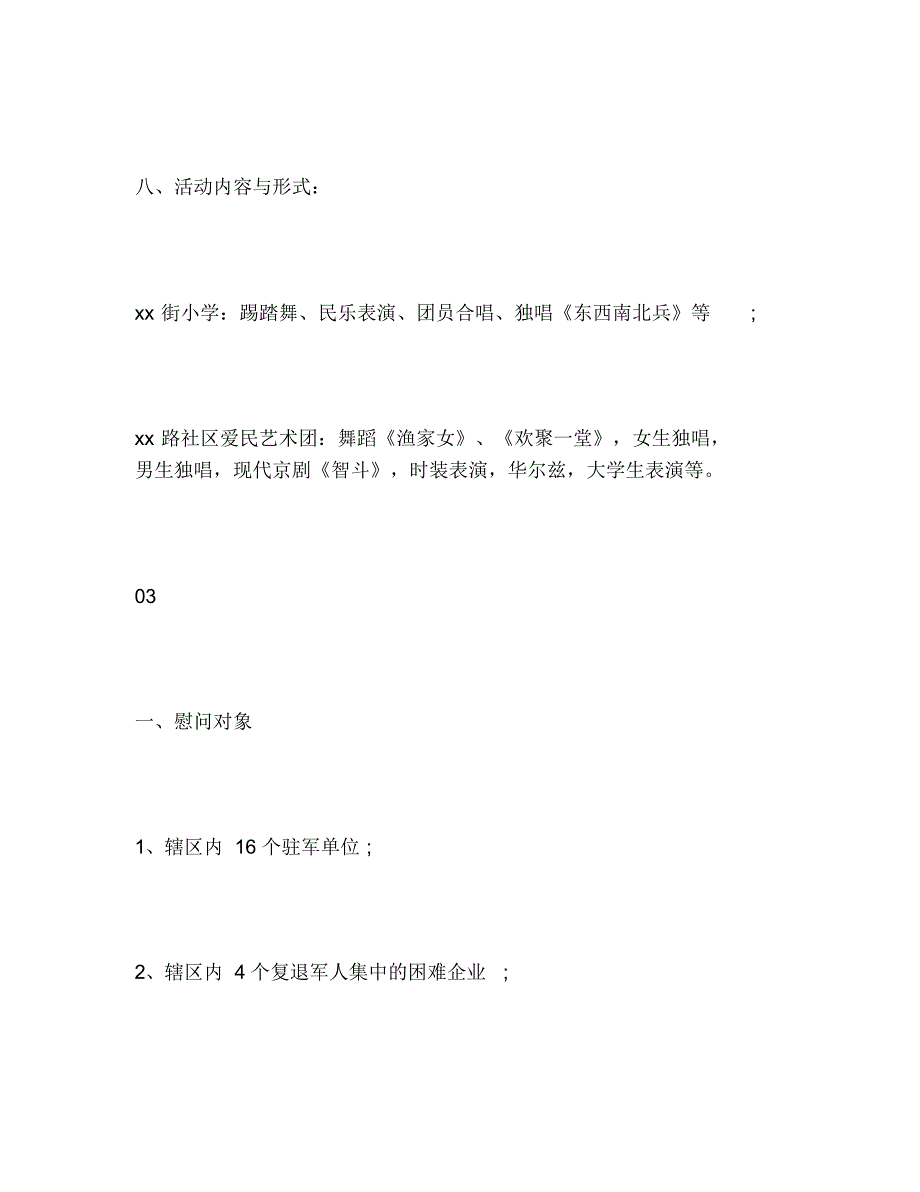 八、活动内容与形式：

xx 街小学：踢踏舞、民乐表演、团员合唱、独唱《东西南北兵》等 ;

xx 路社区爱民艺术团：舞蹈《渔家女》、《欢聚一堂》，女生独唱，男生独唱，现代京剧《智斗》，时装表演，华尔兹，大学生表演等。

03

一、慰问对象

1、辖区内 16 个驻军单位 ;

2、辖区内 4 个复退军人集中的困难企业 ;